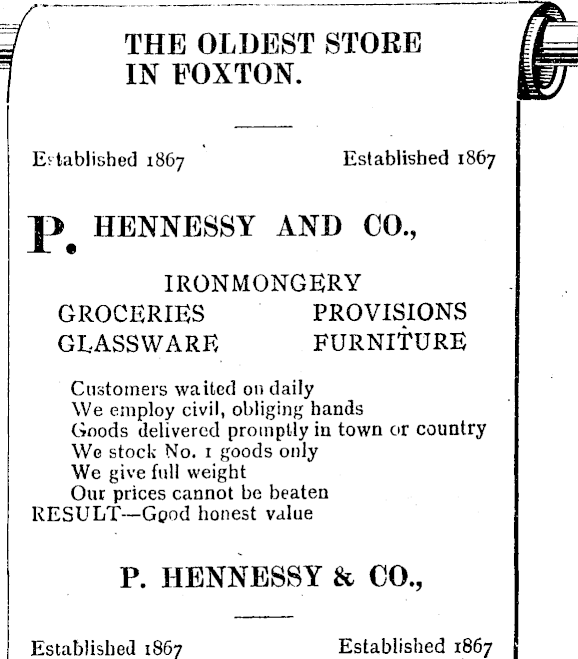 THE OLDEST STORE IN FOXTON.

Established 1867 Established 1867

P. HENNESSY AND CO.,

IRONMONGERY

GROCERIES PROVISIONS
GLASSWARE FURNITURE

Customers waited on daily
We employ civil, obliging hands
Goods delivered promptly in town or country
We stock No. 1 goods only
We give full weight
Our prices cannot be beaten
RESULT—Good honest value

P. HENNESSY & CO.,

Established 1867 Established 1867